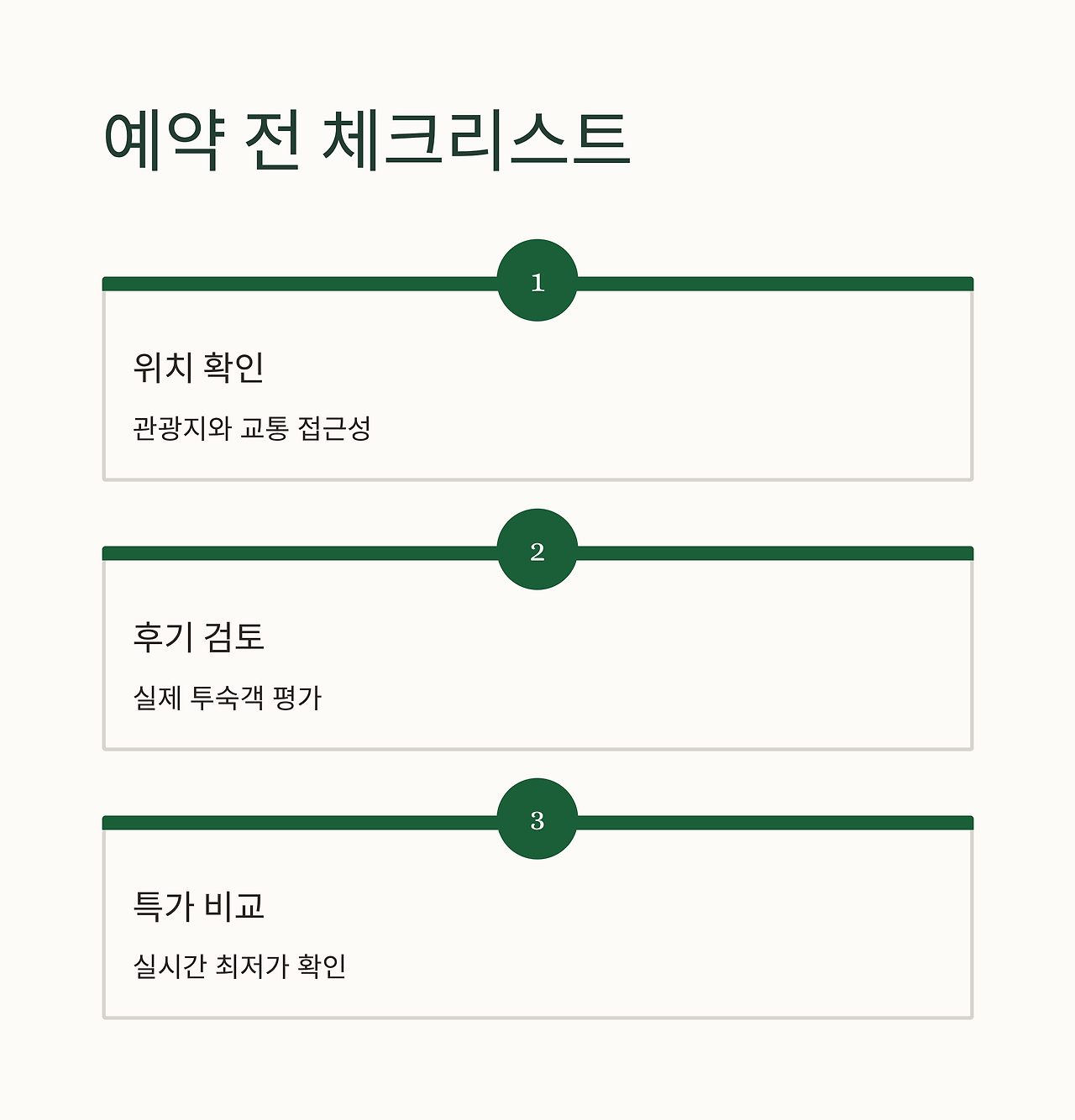 예약 전 체크리스트

1

위치 확인

관광지와 교통 접근성

2

후기 검토

실제 투숙객 평가

3

특가 비교

실시간 최저가 확인